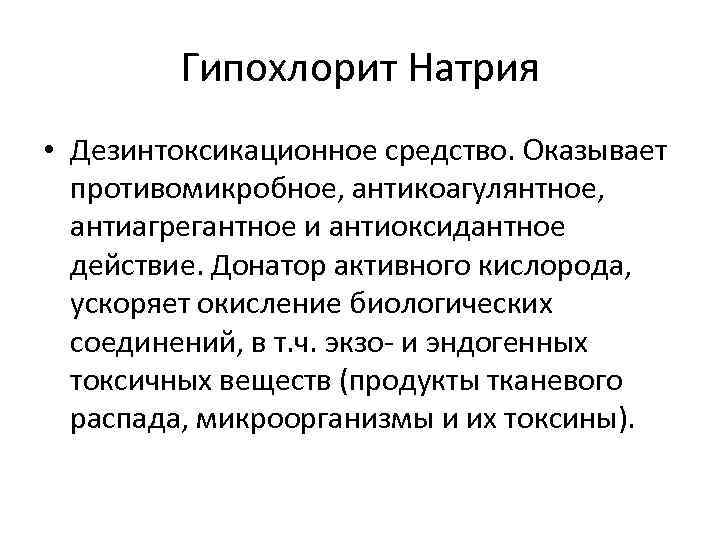 Гипохлорит Натрия

• Дезинтоксикационное средство. Оказывает противомикробное, антикоагулянтное, антиагрегантное и антиоксидантное действие. Донатор активного кислорода, ускоряет окисление биологических соединений, в т.ч. экзо- и эндогенных токсичных веществ (продукты тканевого распада, микроорганизмы и их токсины).